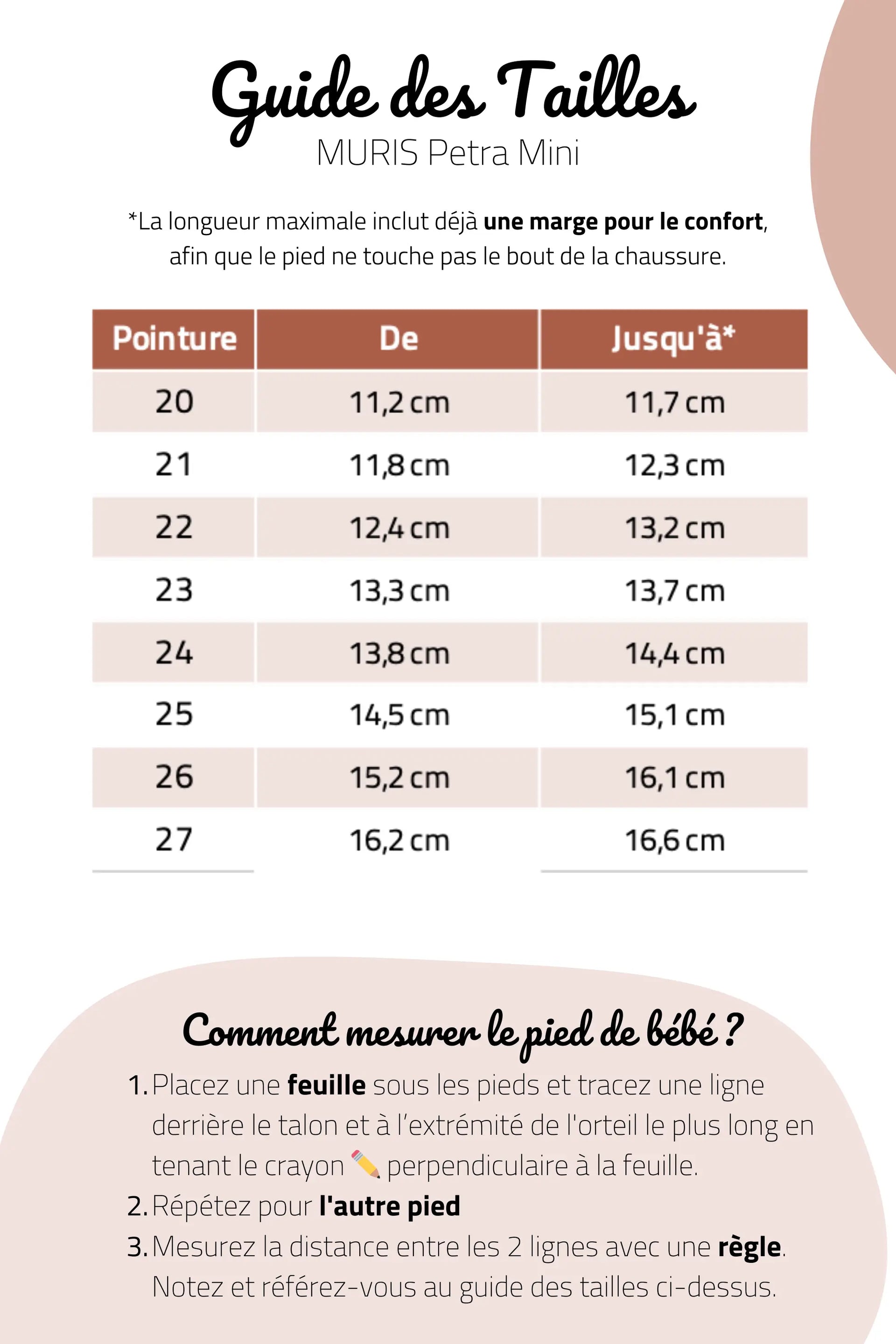 Guide des Tailles
MURIS Petra Mini

*La longueur maximale inclut déjà une marge pour le confort, afin que le pied ne touche pas le bout de la chaussure.

| Pointure | De | Jusqu'à* |
|---|---|---|
| 20 | 11,2 cm | 11,7 cm |
| 21 | 11,8 cm | 12,3 cm |
| 22 | 12,4 cm | 13,2 cm |
| 23 | 13,3 cm | 13,7 cm |
| 24 | 13,8 cm | 14,4 cm |
| 25 | 14,5 cm | 15,1 cm |
| 26 | 15,2 cm | 16,1 cm |
| 27 | 16,2 cm | 16,6 cm |

Comment mesurer le pied de bébé ?

1. Placez une feuille sous les pieds et tracez une ligne derrière le talon et à l'extrémité de l'orteil le plus long en tenant le crayon ✏️ perpendiculaire à la feuille.
2. Répétez pour l'autre pied
3. Mesurez la distance entre les 2 lignes avec une règle. Notez et référez-vous au guide des tailles ci-dessus.